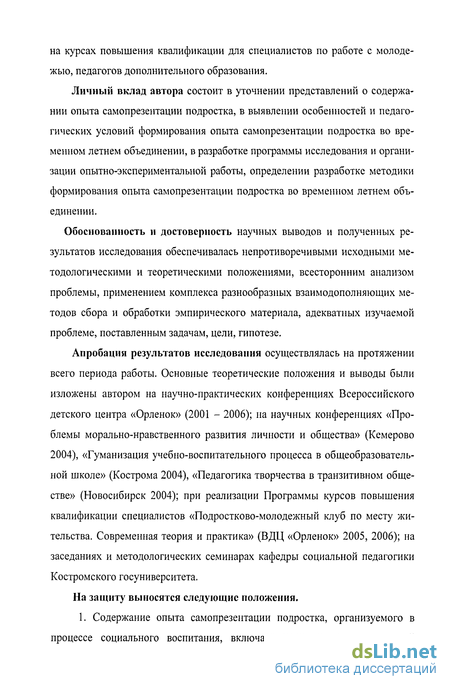 на курсах повышения квалификации для специалистов по работе с молодежью, педагогов дополнительного образования.

Личный вклад автора состоит в уточнении представлений о содержании опыта самопрезентации подростка, в выявлении особенностей и педагогических условий формирования опыта самопрезентации подростка во временном летнем объединении, в разработке программы исследования и организации опытно-экспериментальной работы, определении разработке методики формирования опыта самопрезентации подростка во временном летнем объединении.

Обоснованность и достоверность научных выводов и полученных результатов исследования обеспечивалась непротиворечивыми исходными методологическими и теоретическими положениями, всесторонним анализом проблемы, применением комплекса разнообразных взаимодополняющих методов сбора и обработки эмпирического материала, адекватных изучаемой проблеме, поставленным задачам, цели, гипотезе.

Апробация результатов исследования осуществлялась на протяжении всего периода работы. Основные теоретические положения и выводы были изложены автором на научно-практических конференциях Всероссийского детского центра «Орленок» (2001 – 2006); на научных конференциях «Проблемы морально-нравственного развития личности и общества» (Кемерово 2004), «Гуманизация учебно-воспитательного процесса в общеобразовательной школе» (Кострома 2004), «Педагогика творчества в транзитивном обществе» (Новосибирск 2004); при реализации Программы курсов повышения квалификации специалистов «Подростково-молодежный клуб по месту жительства. Современная теория и практика» (ВДЦ «Орленок» 2005, 2006); на заседаниях и методологических семинарах кафедры социальной педагогики Костромского госуниверситета.

На защиту выносятся следующие положения.

1. Содержание опыта самопрезентации подростка, организуемого в процессе социального воспитания, включа

dsLib.net
библиотека диссертаций